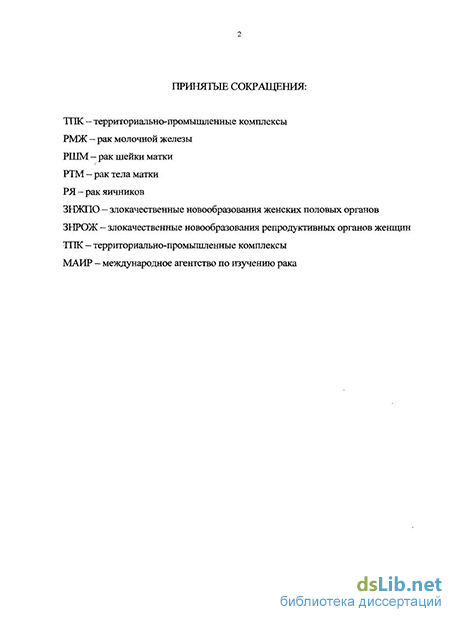 2

ПРИНЯТЫЕ СОКРАЩЕНИЯ:

ТПК – территориально-промышленные комплексы

РМЖ – рак молочной железы

РШМ – рак шейки матки

РТМ – рак тела матки

РЯ – рак яичников

ЗНЖПО – злокачественные новообразования женских половых органов

ЗНРОЖ – злокачественные новообразования репродуктивных органов женщин

ТПК – территориально-промышленные комплексы

МАИР – международное агентство по изучению рака

dsLib.net
библиотека диссертаций